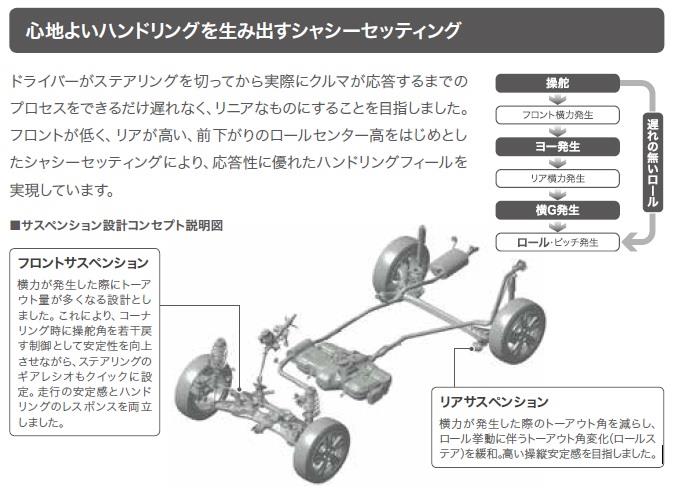 心地よいハンドリングを生み出すシャシーセッティング

ドライバーがステアリングを切ってから実際にクルマが応答するまでのプロセスをできるだけ遅れなく、リニアなものにすることを目指しました。フロントが低く、リアが高い、前下がりのロールセンター高をはじめとしたシャシーセッティングにより、応答性に優れたハンドリングフィールを実現しています。

操舵
フロント横力発生
ヨー発生
リア横力発生
横G発生
ロール・ピッチ発生
遅れの無いロール

■サスペンション設計コンセプト説明図

フロントサスペンション
横力が発生した際にトーアウト量が多くなる設計としました。これにより、コーナリング時に操舵角を若干戻す制御として安定性を向上させながら、ステアリングのギアレシオもクイックに設定。走行の安定感とハンドリングのレスポンスを両立しました。

リアサスペンション
横力が発生した際のトーアウト角を減らし、ロール挙動に伴うトーアウト角変化(ロールステア)を緩和。高い操縦安定感を目指しました。